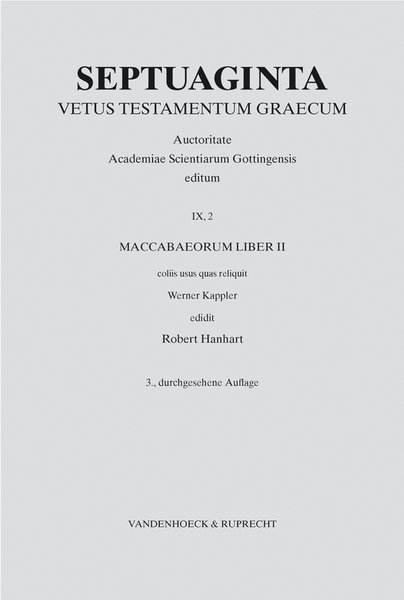 SEPTUAGINTA
VETUS TESTAMENTUM GRAECUM

Auctoritate
Academiae Scientiarum Gottingensis
editum

IX, 2

MACCABAEORUM LIBER II

coliis usus quas reliquit

Werner Kappler

edidit

Robert Hanhart

3., durchgesehene Auflage

VANDENHOECK & RUPRECHT